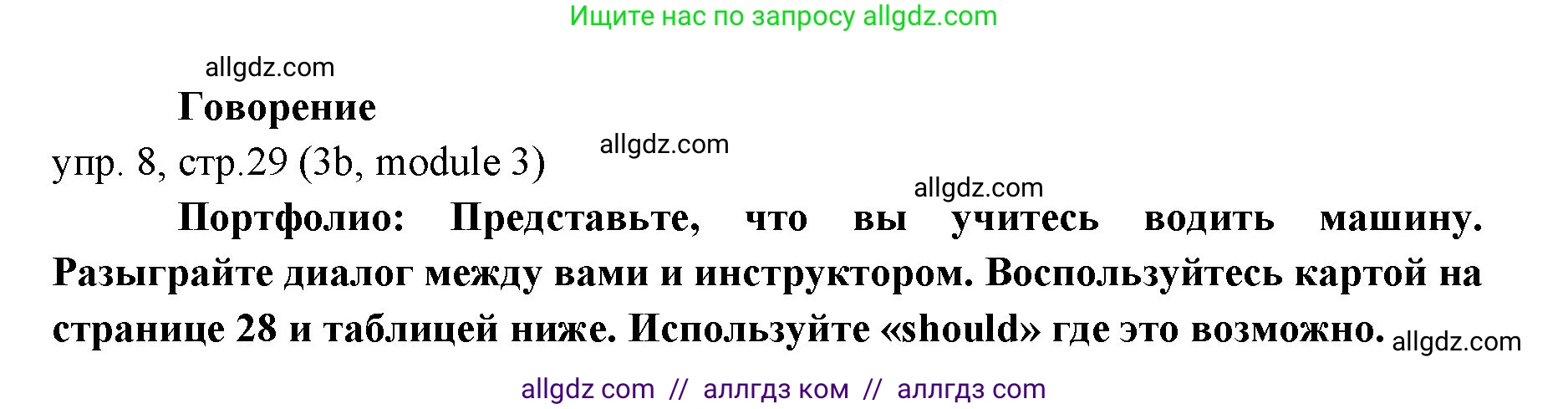 Ищите нас по запросу allgdz.com

allgdz.com

Говорение

упр. 8, стр.29 (3b, module 3)

allgdz.com

allgdz.com

Портфолио: Представьте, что вы учитесь водить машину. Разыграйте диалог между вами и инструктором. Воспользуйтесь картой на странице 28 и таблицей ниже. Используйте «should» где это возможно.

allgdz.com

allgdz com // аллгдз ком // аллгдз com